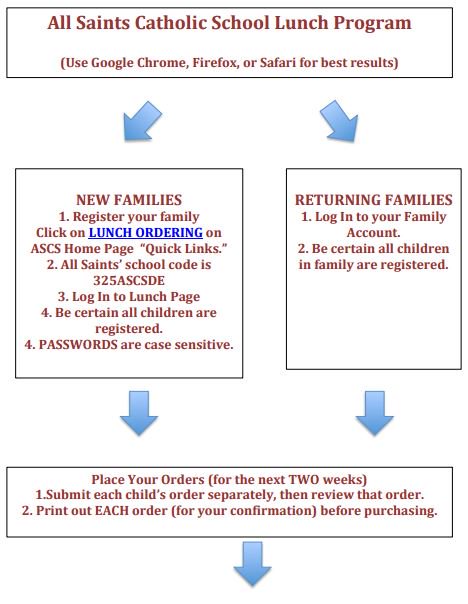 All Saints Catholic School Lunch Program

(Use Google Chrome, Firefox, or Safari for best results)

NEW FAMILIES
1. Register your family
Click on LUNCH ORDERING on ASCS Home Page "Quick Links."
2. All Saints' school code is 325ASCSDE
3. Log In to Lunch Page
4. Be certain all children are registered.
4. PASSWORDS are case sensitive.

RETURNING FAMILIES
1. Log In to your Family Account.
2. Be certain all children in family are registered.

Place Your Orders (for the next TWO weeks)
1.Submit each child's order separately, then review that order.
2. Print out EACH order (for your confirmation) before purchasing.